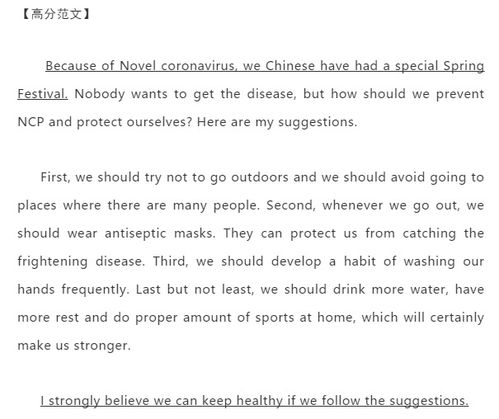 【高分范文】

Because of Novel coronavirus, we Chinese have had a special Spring Festival. Nobody wants to get the disease, but how should we prevent NCP and protect ourselves? Here are my suggestions.

First, we should try not to go outdoors and we should avoid going to places where there are many people. Second, whenever we go out, we should wear antiseptic masks. They can protect us from catching the frightening disease. Third, we should develop a habit of washing our hands frequently. Last but not least, we should drink more water, have more rest and do proper amount of sports at home, which will certainly make us stronger.

I strongly believe we can keep healthy if we follow the suggestions.